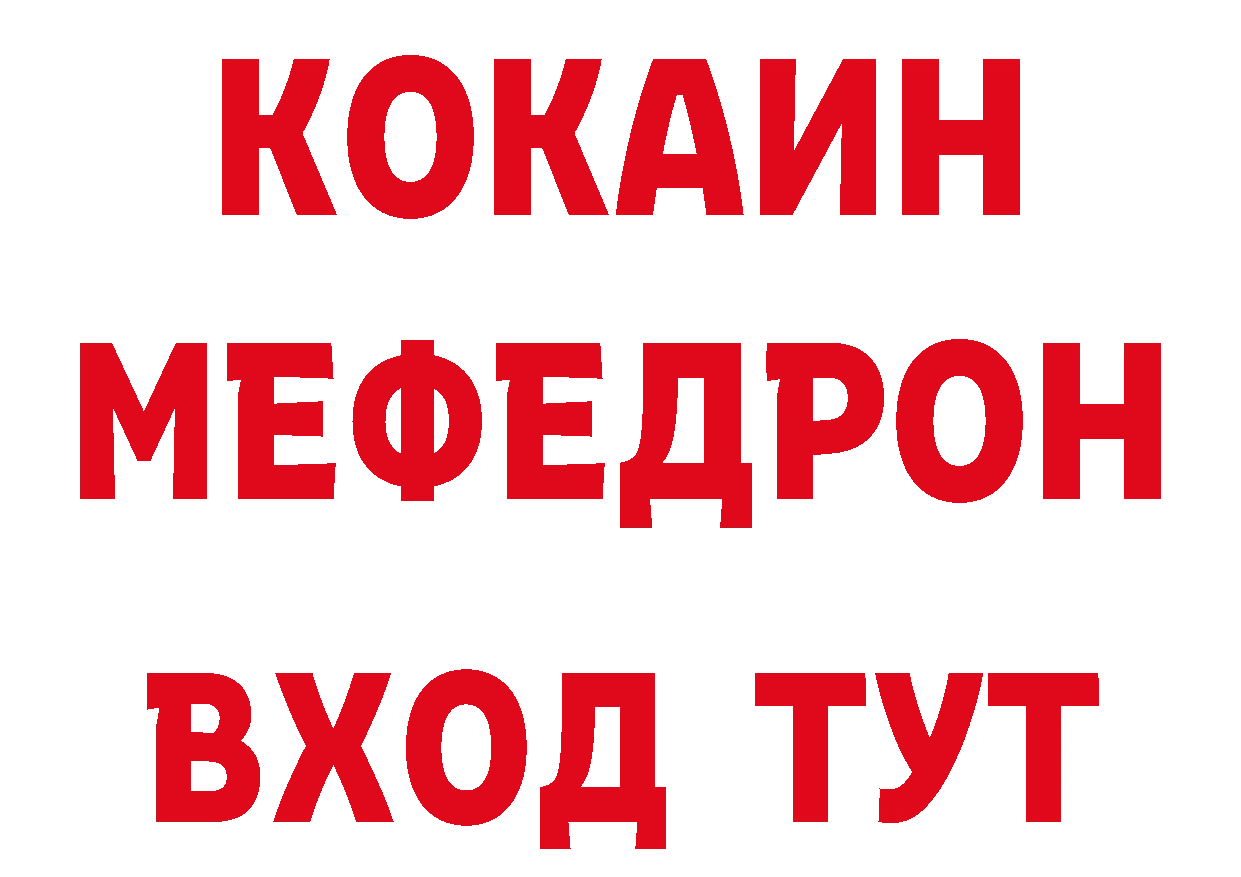 КОКАИН
МЕФЕДРОН
ВХОД ТУТ